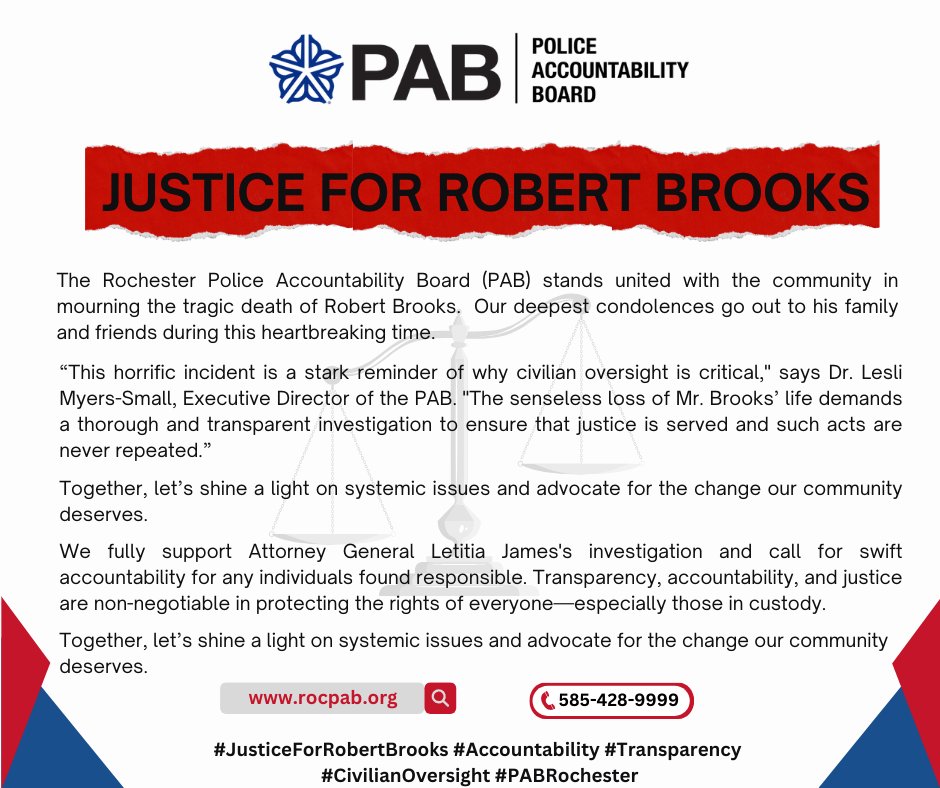 PAB | POLICE ACCOUNTABILITY BOARD

JUSTICE FOR ROBERT BROOKS

The Rochester Police Accountability Board (PAB) stands united with the community in mourning the tragic death of Robert Brooks. Our deepest condolences go out to his family and friends during this heartbreaking time.

“This horrific incident is a stark reminder of why civilian oversight is critical," says Dr. Lesli Myers-Small, Executive Director of the PAB. "The senseless loss of Mr. Brooks’ life demands a thorough and transparent investigation to ensure that justice is served and such acts are never repeated.”

Together, let’s shine a light on systemic issues and advocate for the change our community deserves.

We fully support Attorney General Letitia James's investigation and call for swift accountability for any individuals found responsible. Transparency, accountability, and justice are non-negotiable in protecting the rights of everyone—especially those in custody.

Together, let’s shine a light on systemic issues and advocate for the change our community deserves.

www.rocpab.org

585-428-9999

#JusticeForRobertBrooks #Accountability #Transparency #CivilianOversight #PABRochester